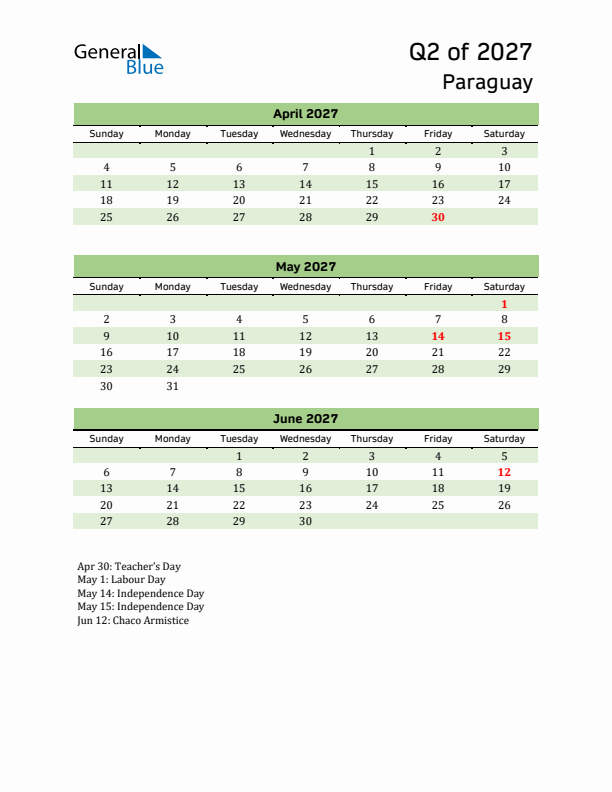 General Blue

Q2 of 2027
Paraguay

April 2027

| Sunday | Monday | Tuesday | Wednesday | Thursday | Friday | Saturday |
|---|---|---|---|---|---|---|
| | | | | 1 | 2 | 3 |
| 4 | 5 | 6 | 7 | 8 | 9 | 10 |
| 11 | 12 | 13 | 14 | 15 | 16 | 17 |
| 18 | 19 | 20 | 21 | 22 | 23 | 24 |
| 25 | 26 | 27 | 28 | 29 | 30 | |

May 2027

| Sunday | Monday | Tuesday | Wednesday | Thursday | Friday | Saturday |
|---|---|---|---|---|---|---|
| | | | | | | 1 |
| 2 | 3 | 4 | 5 | 6 | 7 | 8 |
| 9 | 10 | 11 | 12 | 13 | 14 | 15 |
| 16 | 17 | 18 | 19 | 20 | 21 | 22 |
| 23 | 24 | 25 | 26 | 27 | 28 | 29 |
| 30 | 31 | | | | | |

June 2027

| Sunday | Monday | Tuesday | Wednesday | Thursday | Friday | Saturday |
|---|---|---|---|---|---|---|
| | | 1 | 2 | 3 | 4 | 5 |
| 6 | 7 | 8 | 9 | 10 | 11 | 12 |
| 13 | 14 | 15 | 16 | 17 | 18 | 19 |
| 20 | 21 | 22 | 23 | 24 | 25 | 26 |
| 27 | 28 | 29 | 30 | | | |

Apr 30: Teacher's Day
May 1: Labour Day
May 14: Independence Day
May 15: Independence Day
Jun 12: Chaco Armistice